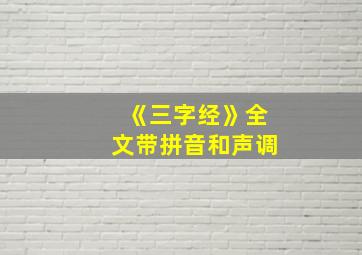 《三字经》全文带拼音和声调